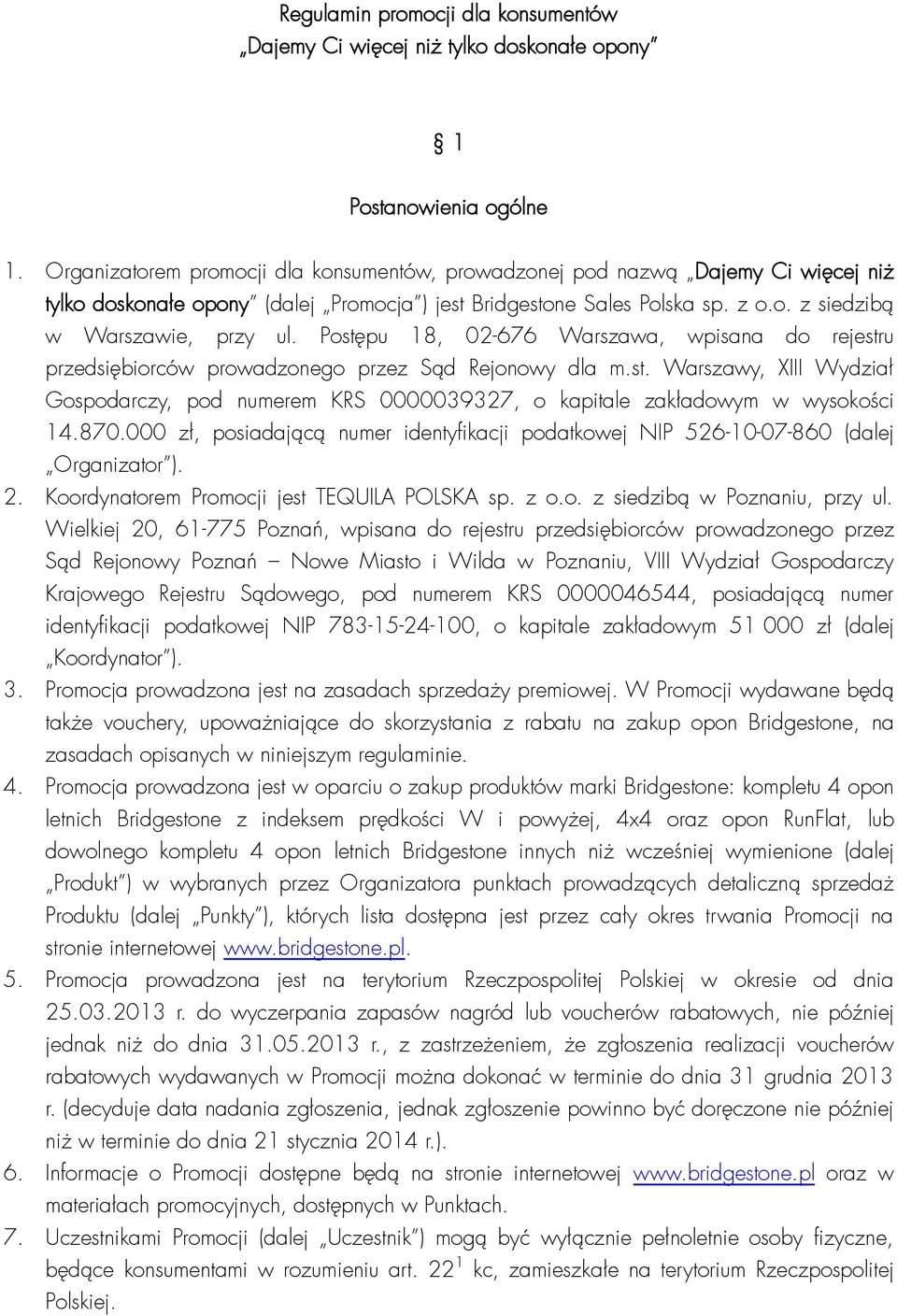 Regulamin promocji dla konsumentów
„Dajemy Ci więcej niż tylko doskonałe opony”

§ 1

Postanowienia ogólne

1. Organizatorem promocji dla konsumentów, prowadzonej pod nazwą „Dajemy Ci więcej niż tylko doskonałe opony” (dalej „Promocja”) jest Bridgestone Sales Polska sp. z o.o. z siedzibą w Warszawie, przy ul. Postępu 18, 02-676 Warszawa, wpisana do rejestru przedsiębiorców prowadzonego przez Sąd Rejonowy dla m.st. Warszawy, XIII Wydział Gospodarczy, pod numerem KRS 0000039327, o kapitale zakładowym w wysokości 14.870.000 zł, posiadającą numer identyfikacji podatkowej NIP 526-10-07-860 (dalej „Organizator”).
2. Koordynatorem Promocji jest TEQUILA POLSKA sp. z o.o. z siedzibą w Poznaniu, przy ul. Wielkiej 20, 61-775 Poznań, wpisana do rejestru przedsiębiorców prowadzonego przez Sąd Rejonowy Poznań – Nowe Miasto i Wilda w Poznaniu, VIII Wydział Gospodarczy Krajowego Rejestru Sądowego, pod numerem KRS 0000046544, posiadającą numer identyfikacji podatkowej NIP 783-15-24-100, o kapitale zakładowym 51 000 zł (dalej „Koordynator”).
3. Promocja prowadzona jest na zasadach sprzedaży premiowej. W Promocji wydawane będą także vouchery, upoważniające do skorzystania z rabatu na zakup opon Bridgestone, na zasadach opisanych w niniejszym regulaminie.
4. Promocja prowadzona jest w oparciu o zakup produktów marki Bridgestone: kompletu 4 opon letnich Bridgestone z indeksem prędkości W i powyżej, 4x4 oraz opon RunFlat, lub dowolnego kompletu 4 opon letnich Bridgestone innych niż wcześniej wymienione (dalej „Produkt”) w wybranych przez Organizatora punktach prowadzących detaliczną sprzedaż Produktu (dalej „Punkty”), których lista dostępna jest przez cały okres trwania Promocji na stronie internetowej www.bridgestone.pl.
5. Promocja prowadzona jest na terytorium Rzeczpospolitej Polskiej w okresie od dnia 25.03.2013 r. do wyczerpania zapasów nagród lub voucherów rabatowych, nie później jednak niż do dnia 31.05.2013 r., z zastrzeżeniem, że zgłoszenia realizacji voucherów rabatowych wydawanych w Promocji można dokonać w terminie do dnia 31 grudnia 2013 r. (decyduje data nadania zgłoszenia, jednak zgłoszenie powinno być doręczone nie później niż w terminie do dnia 21 stycznia 2014 r.).
6. Informacje o Promocji dostępne będą na stronie internetowej www.bridgestone.pl oraz w materiałach promocyjnych, dostępnych w Punktach.
7. Uczestnikami Promocji (dalej „Uczestnik”) mogą być wyłącznie pełnoletnie osoby fizyczne, będące konsumentami w rozumieniu art. $22^1$ kc, zamieszkałe na terytorium Rzeczpospolitej Polskiej.